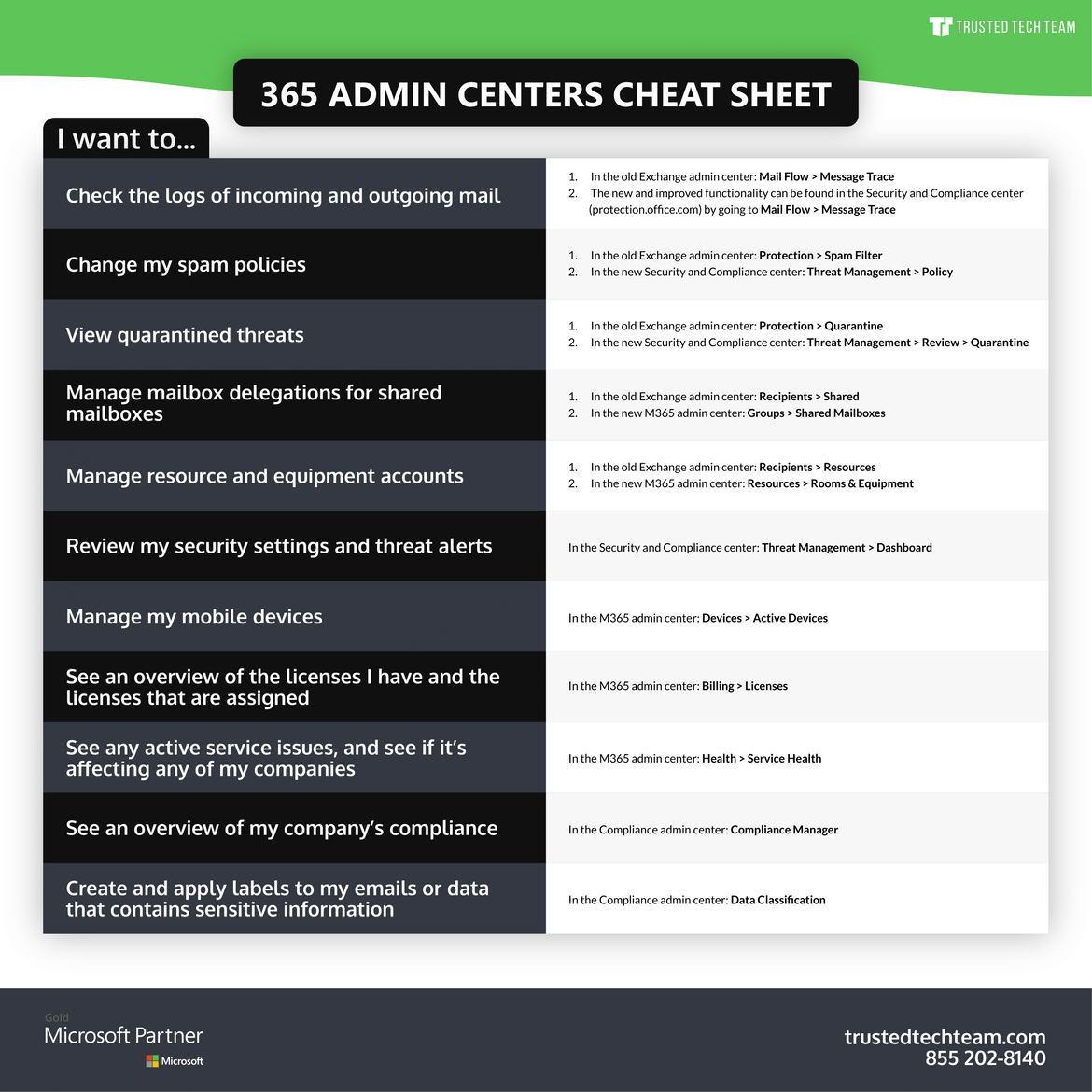 TRUSTED TECH TEAM

365 ADMIN CENTERS CHEAT SHEET

I want to...

| | |
|---|---|
| Check the logs of incoming and outgoing mail | 1. In the old Exchange admin center: Mail Flow > Message Trace 2. The new and improved functionality can be found in the Security and Compliance center (protection.office.com) by going to Mail Flow > Message Trace |
| Change my spam policies | 1. In the old Exchange admin center: Protection > Spam Filter 2. In the new Security and Compliance center: Threat Management > Policy |
| View quarantined threats | 1. In the old Exchange admin center: Protection > Quarantine 2. In the new Security and Compliance center: Threat Management > Review > Quarantine |
| Manage mailbox delegations for shared mailboxes | 1. In the old Exchange admin center: Recipients > Shared 2. In the new M365 admin center: Groups > Shared Mailboxes |
| Manage resource and equipment accounts | 1. In the old Exchange admin center: Recipients > Resources 2. In the new M365 admin center: Resources > Rooms & Equipment |
| Review my security settings and threat alerts | In the Security and Compliance center: Threat Management > Dashboard |
| Manage my mobile devices | In the M365 admin center: Devices > Active Devices |
| See an overview of the licenses I have and the licenses that are assigned | In the M365 admin center: Billing > Licenses |
| See any active service issues, and see if it's affecting any of my companies | In the M365 admin center: Health > Service Health |
| See an overview of my company's compliance | In the Compliance admin center: Compliance Manager |
| Create and apply labels to my emails or data that contains sensitive information | In the Compliance admin center: Data Classification |

Gold
Microsoft Partner
Microsoft

trustedtechteam.com
855 202-8140